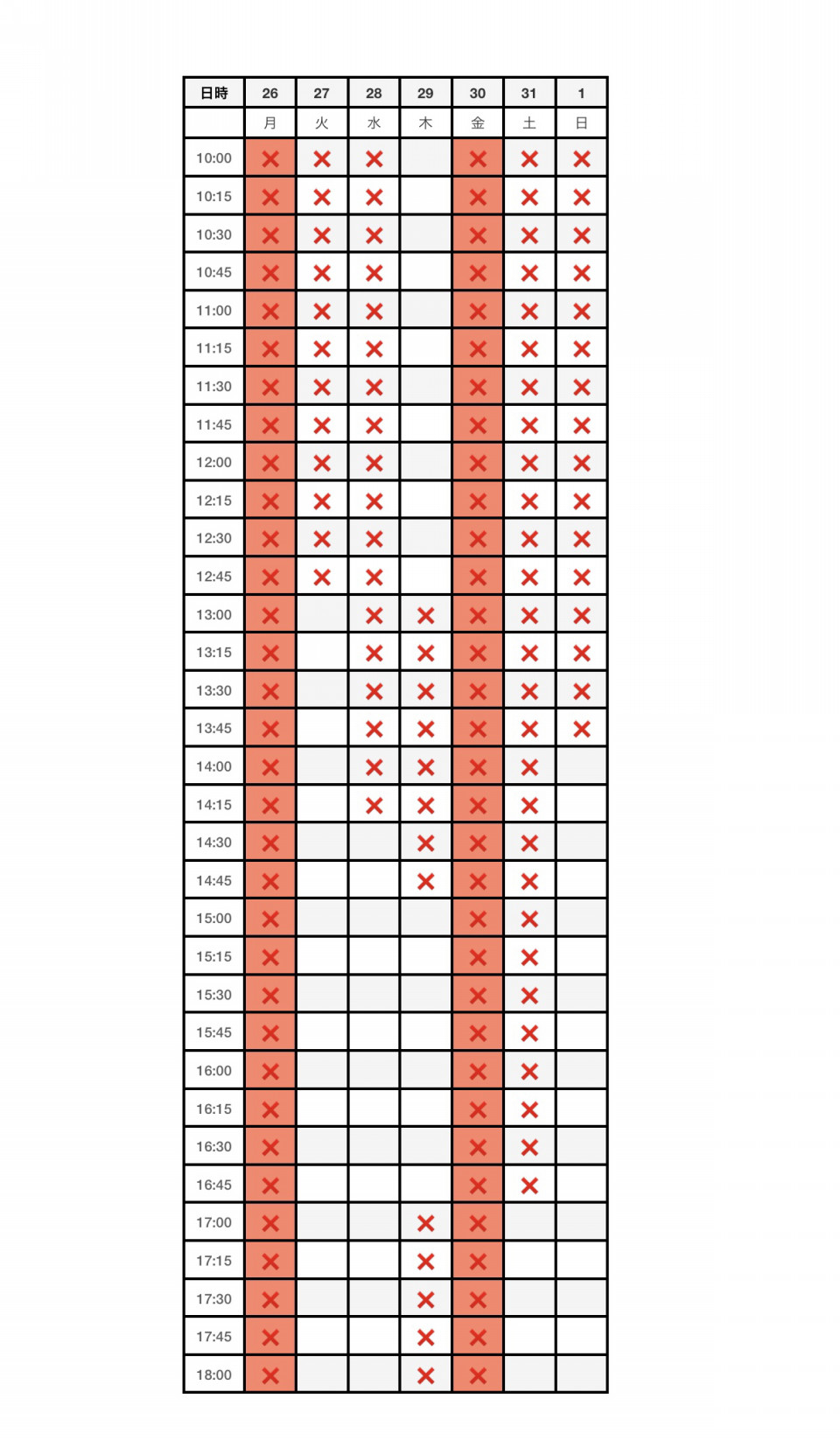 | 日時 | 26 | 27 | 28 | 29 | 30 | 31 | 1 |
|---|---|---|---|---|---|---|---|
| | 月 | 火 | 水 | 木 | 金 | 土 | 日 |
| 10:00 | × | × | × | | × | × | × |
| 10:15 | × | × | × | | × | × | × |
| 10:30 | × | × | × | | × | × | × |
| 10:45 | × | × | × | | × | × | × |
| 11:00 | × | × | × | | × | × | × |
| 11:15 | × | × | × | | × | × | × |
| 11:30 | × | × | × | | × | × | × |
| 11:45 | × | × | × | | × | × | × |
| 12:00 | × | × | × | | × | × | × |
| 12:15 | × | × | × | | × | × | × |
| 12:30 | × | × | × | | × | × | × |
| 12:45 | × | × | × | | × | × | × |
| 13:00 | × | | × | × | × | × | × |
| 13:15 | × | | × | × | × | × | × |
| 13:30 | × | | × | × | × | × | × |
| 13:45 | × | | × | × | × | × | × |
| 14:00 | × | | × | × | × | × | |
| 14:15 | × | | × | × | × | × | |
| 14:30 | × | | | × | × | × | |
| 14:45 | × | | | × | × | × | |
| 15:00 | × | | | | × | × | |
| 15:15 | × | | | | × | × | |
| 15:30 | × | | | | × | × | |
| 15:45 | × | | | | × | × | |
| 16:00 | × | | | | × | × | |
| 16:15 | × | | | | × | × | |
| 16:30 | × | | | | × | × | |
| 16:45 | × | | | | × | × | |
| 17:00 | × | | | × | × | | |
| 17:15 | × | | | × | × | | |
| 17:30 | × | | | × | × | | |
| 17:45 | × | | | × | × | | |
| 18:00 | × | | | × | × | | |